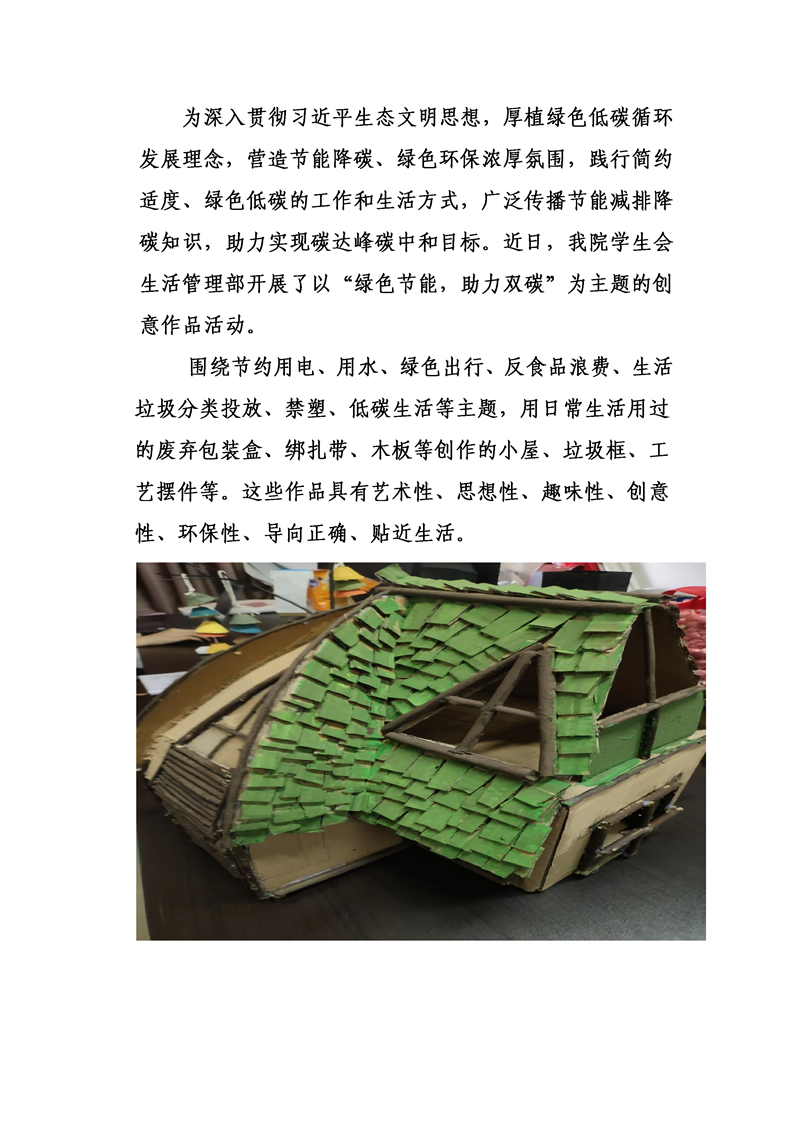 为深入贯彻习近平生态文明思想，厚植绿色低碳循环发展理念，营造节能降碳、绿色环保浓厚氛围，践行简约适度、绿色低碳的工作和生活方式，广泛传播节能减排降碳知识，助力实现碳达峰碳中和目标。近日，我院学生会生活管理部开展了以“绿色节能，助力双碳”为主题的创意作品活动。

围绕节约用电、用水、绿色出行、反食品浪费、生活垃圾分类投放、禁塑、低碳生活等主题，用日常生活用过的废弃包装盒、绑扎带、木板等创作的小屋、垃圾框、工艺摆件等。这些作品具有艺术性、思想性、趣味性、创意性、环保性、导向正确、贴近生活。